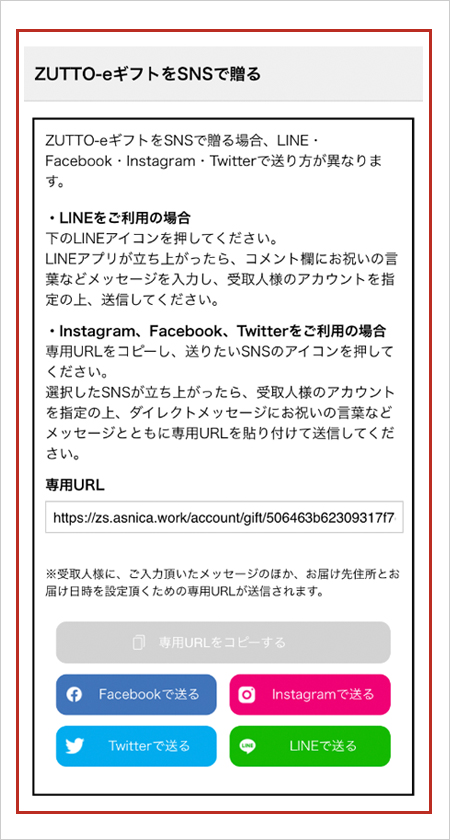 ZUTTO-eギフトをSNSで贈る

ZUTTO-eギフトをSNSで贈る場合、LINE・Facebook・Instagram・Twitterで送り方が異なります。

・LINEをご利用の場合
下のLINEアイコンを押してください。
LINEアプリが立ち上がったら、コメント欄にお祝いの言葉などメッセージを入力し、受取人様のアカウントを指定の上、送信してください。

・Instagram、Facebook、Twitterをご利用の場合
専用URLをコピーし、送りたいSNSのアイコンを押してください。
選択したSNSが立ち上がったら、受取人様のアカウントを指定の上、ダイレクトメッセージにお祝いの言葉などメッセージとともに専用URLを貼り付けて送信してください。

専用URL

https://zs.asnica.work/account/gift/506463b62309317f7

※受取人様に、ご入力頂いたメッセージのほか、お届け先住所とお届け日時を設定頂くための専用URLが送信されます。

専用URLをコピーする

Facebookで送る

Instagramで送る

Twitterで送る

LINEで送る